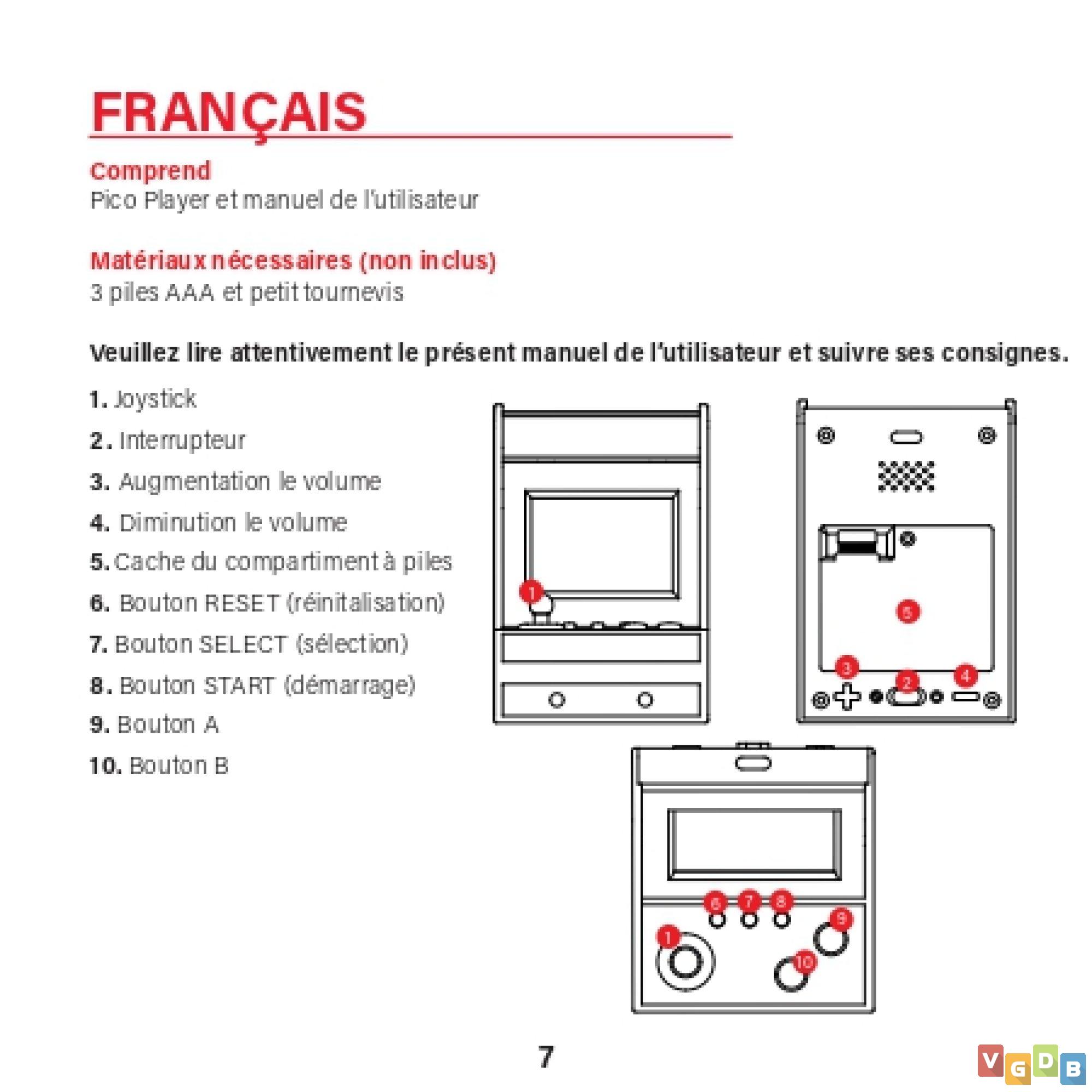 FRANÇAIS

Comprend
Pico Player et manuel de l'utilisateur

Matériaux nécessaires (non inclus)
3 piles AAA et petit tournevis

Veuillez lire attentivement le présent manuel de l'utilisateur et suivre ses consignes.

1. Joystick
2. Interrupteur
3. Augmentation le volume
4. Diminution le volume
5. Cache du compartiment à piles
6. Bouton RESET (réinitalisation)
7. Bouton SELECT (sélection)
8. Bouton START (démarrage)
9. Bouton A
10. Bouton B

1
5
3
2
4
6
7
8
9
1
10

7

VGDB